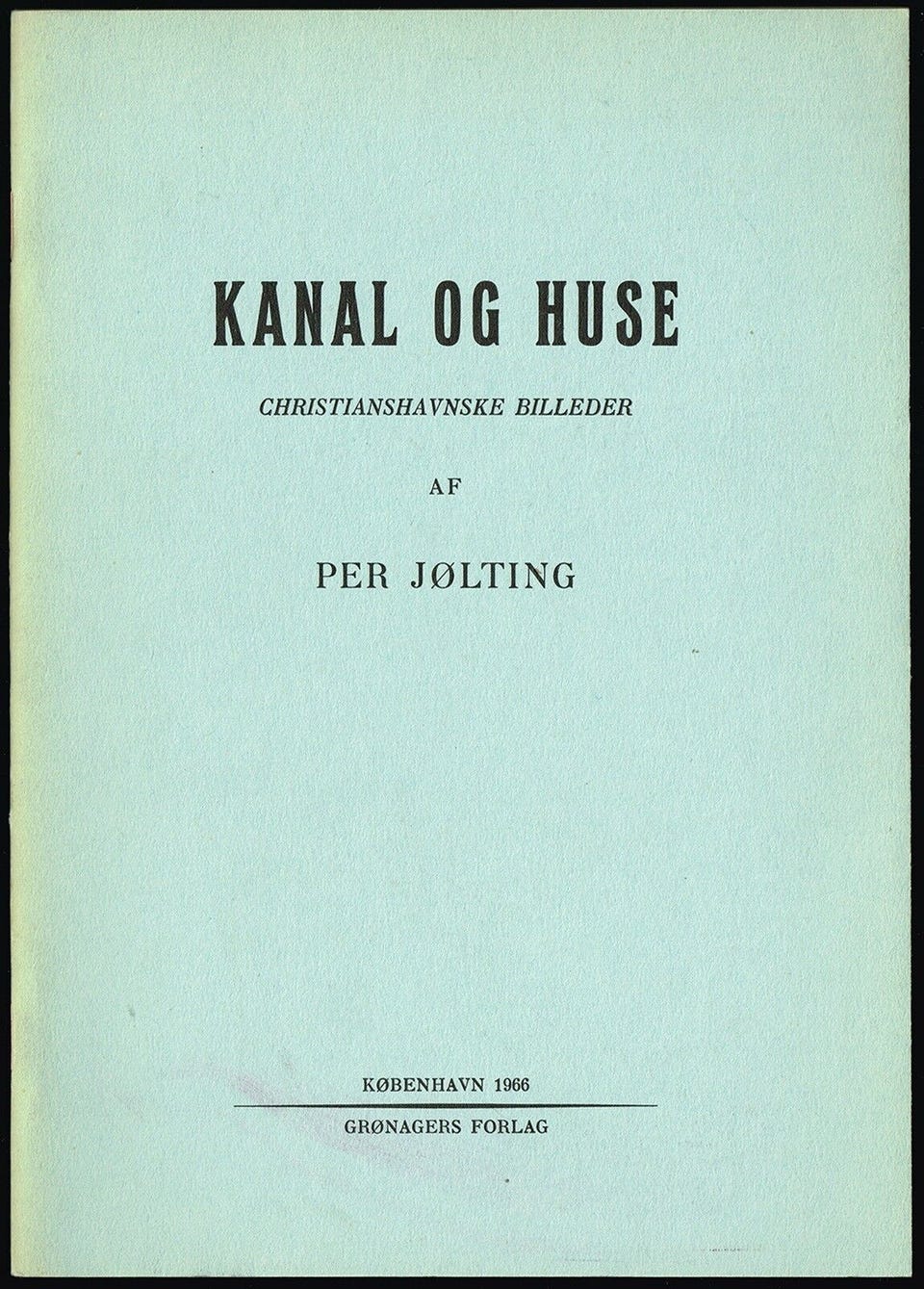 KANAL OG HUSE

CHRISTIANSHAVNSKE BILLEDER

AF

PER JØLTING

KØBENHAVN 1966

GRØNAGERS FORLAG